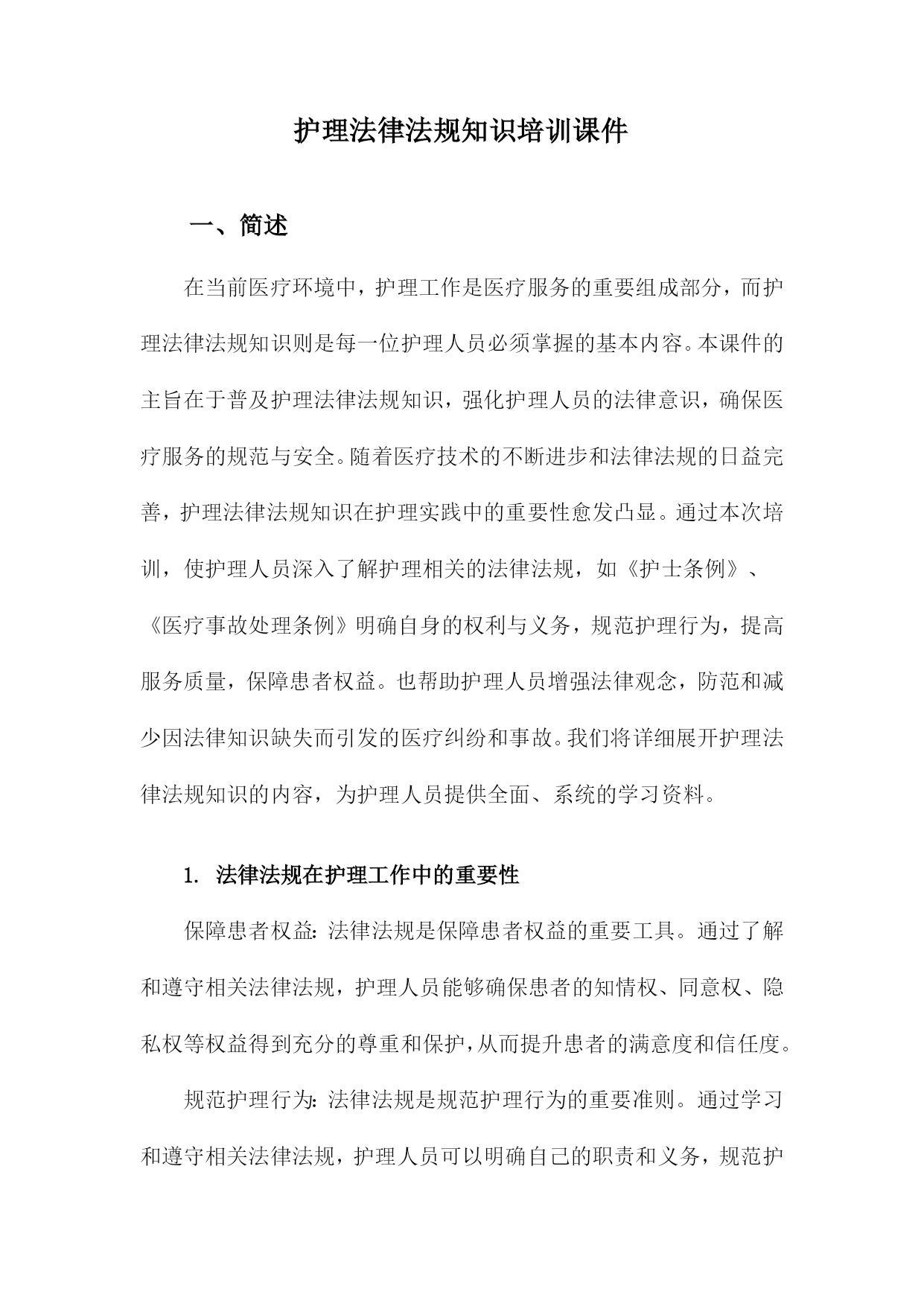 护理法律法规知识培训课件

一、简述

在当前医疗环境中，护理工作是医疗服务的重要组成部分，而护理法律法规知识则是每一位护理人员必须掌握的基本内容。本课件的主旨在于普及护理法律法规知识，强化护理人员的法律意识，确保医疗服务的规范与安全。随着医疗技术的不断进步和法律法规的日益完善，护理法律法规知识在护理实践中的重要性愈发凸显。通过本次培训，使护理人员深入了解护理相关的法律法规，如《护士条例》、《医疗事故处理条例》明确自身的权利与义务，规范护理行为，提高服务质量，保障患者权益。也帮助护理人员增强法律观念，防范和减少因法律知识缺失而引发的医疗纠纷和事故。我们将详细展开护理法律法规知识的内容，为护理人员提供全面、系统的学习资料。

1. 法律法规在护理工作中的重要性

保障患者权益：法律法规是保障患者权益的重要工具。通过了解和遵守相关法律法规，护理人员能够确保患者的知情权、同意权、隐私权等权益得到充分的尊重和保护，从而提升患者的满意度和信任度。

规范护理行为：法律法规是规范护理行为的重要准则。通过学习和遵守相关法律法规，护理人员可以明确自己的职责和义务，规范护